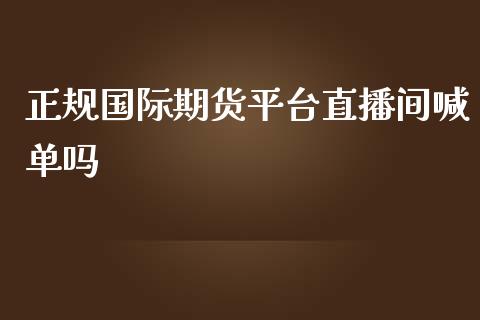 正规国际期货平台直播间喊单吗